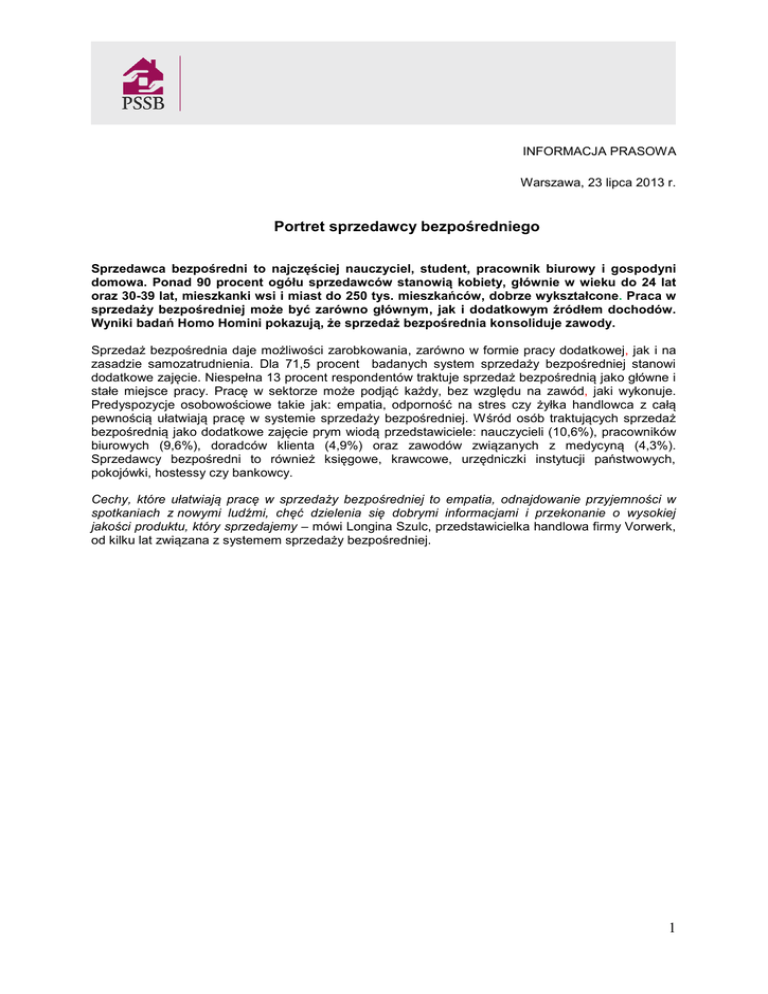 PSSB

INFORMACJA PRASOWA

Warszawa, 23 lipca 2013 r.

Portret sprzedawcy bezpośredniego

Sprzedawca bezpośredni to najczęściej nauczyciel, student, pracownik biurowy i gospodyni domowa. Ponad 90 procent ogółu sprzedawców stanowią kobiety, głównie w wieku do 24 lat oraz 30-39 lat, mieszkanki wsi i miast do 250 tys. mieszkańców, dobrze wykształcone. Praca w sprzedaży bezpośredniej może być zarówno głównym, jak i dodatkowym źródłem dochodów. Wyniki badań Homo Homini pokazują, że sprzedaż bezpośrednia konsoliduje zawody.

Sprzedaż bezpośrednia daje możliwości zarobkowania, zarówno w formie pracy dodatkowej, jak i na zasadzie samozatrudnienia. Dla 71,5 procent badanych system sprzedaży bezpośredniej stanowi dodatkowe zajęcie. Niespełna 13 procent respondentów traktuje sprzedaż bezpośrednią jako główne i stałe miejsce pracy. Pracę w sektorze może podjąć każdy, bez względu na zawód, jaki wykonuje. Predyspozycje osobowościowe takie jak: empatia, odporność na stres czy żyłka handlowca z całą pewnością ułatwiają pracę w systemie sprzedaży bezpośredniej. Wśród osób traktujących sprzedaż bezpośrednią jako dodatkowe zajęcie prym wiodą przedstawiciele: nauczycieli (10,6%), pracowników biurowych (9,6%), doradców klienta (4,9%) oraz zawodów związanych z medycyną (4,3%). Sprzedawcy bezpośredni to również księgowe, krawcowe, urzędniczki instytucji państwowych, pokojówki, hostessy czy bankowcy.

Cechy, które ułatwiają pracę w sprzedaży bezpośredniej to empatia, odnajdowanie przyjemności w spotkaniach z nowymi ludźmi, chęć dzielenia się dobrymi informacjami i przekonanie o wysokiej jakości produktu, który sprzedajemy – mówi Longina Szulc, przedstawicielka handlowa firmy Vorwerk, od kilku lat związana z systemem sprzedaży bezpośredniej.

1